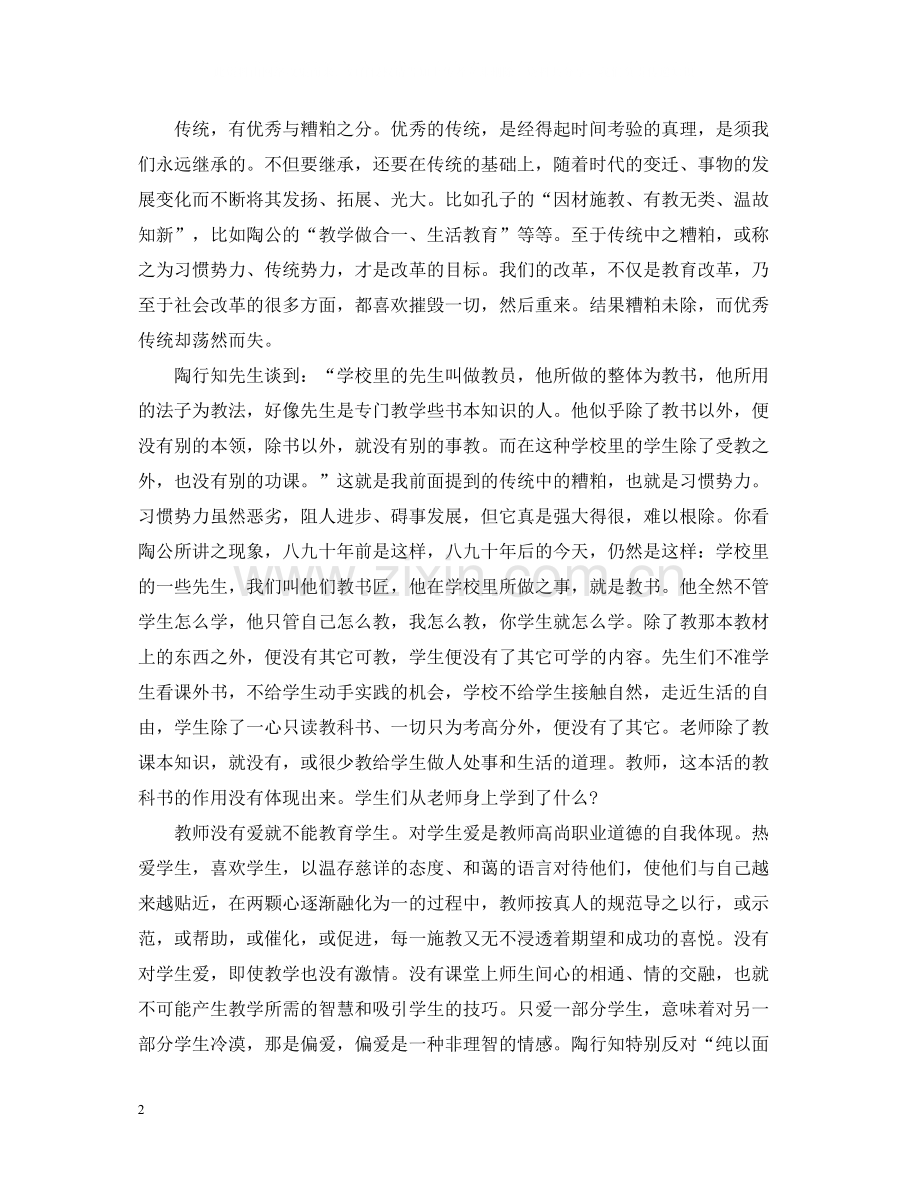 传统，有优秀与糟粕之分。优秀的传统，是经得起时间考验的真理，是须我们永远继承的。不但要继承，还要在传统的基础上，随着时代的变迁、事物的发展变化而不断将其发扬、拓展、光大。比如孔子的“因材施教、有教无类、温故知新”，比如陶公的“教学做合一、生活教育”等等。至于传统中之糟粕，或称之为习惯势力、传统势力，才是改革的目标。我们的改革，不仅是教育改革，乃至于社会改革的很多方面，都喜欢摧毁一切，然后重来。结果糟粕未除，而优秀传统却荡然而失。

陶行知先生谈到：“学校里的先生叫做教员，他所做的整体为教书，他所用的法子为教法，好像先生是专门教学些书本知识的人。他似乎除了教书以外，便没有别的本领，除书以外，就没有别的事教。而在这种学校里的学生除了受教之外，也没有别的功课。”这就是我前面提到的传统中的糟粕，也就是习惯势力。习惯势力虽然恶劣，阻人进步、碍事发展，但它真是强大得很，难以根除。你看陶公所讲之现象，八九十年前是这样，八九十年后的今天，仍然是这样：学校里的一些先生，我们叫他们教书匠，他在学校里所做之事，就是教书。他全然不管学生怎么学，他只管自己怎么教，我怎么教，你学生就怎么学。除了教那本教材上的东西之外，便没有其它可教，学生便没有了其它可学的内容。先生们不准学生看课外书，不给学生动手实践的机会，学校不给学生接触自然，走近生活的自由，学生除了一心只读教科书、一切只为考高分外，便没有了其它。老师除了教课本知识，就没有，或很少教给学生做人处事和生活的道理。教师，这本活的教科书的作用没有体现出来。学生们从老师身上学到了什么？

教师没有爱就不能教育学生。对学生爱是教师高尚职业道德的自我体现。热爱学生，喜欢学生，以温存慈详的态度、和蔼的语言对待他们，使他们与自己越来越贴近，在两颗心逐渐融化为一的过程中，教师按真人的规范导之以行，或示范，或帮助，或催化，或促进，每一施教又无不浸透着期望和成功的喜悦。没有对学生爱，即使教学也没有激情。没有课堂上师生间心的相通、情的交融，也就不可能产生教学所需的智慧和吸引学生的技巧。只爱一部分学生，意味着对另一部分学生冷漠，那是偏爱，偏爱是一种非理智的情感。陶行知特别反对“纯以面

2

www.zixin.com.cn